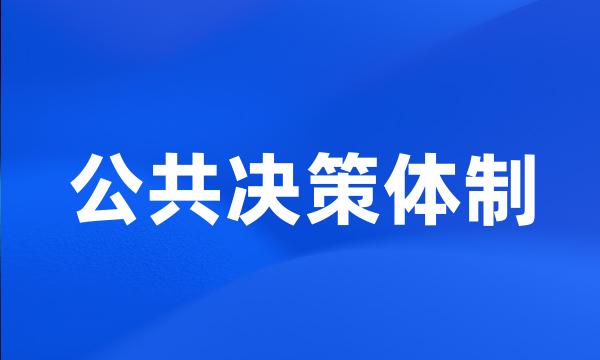 公共决策体制